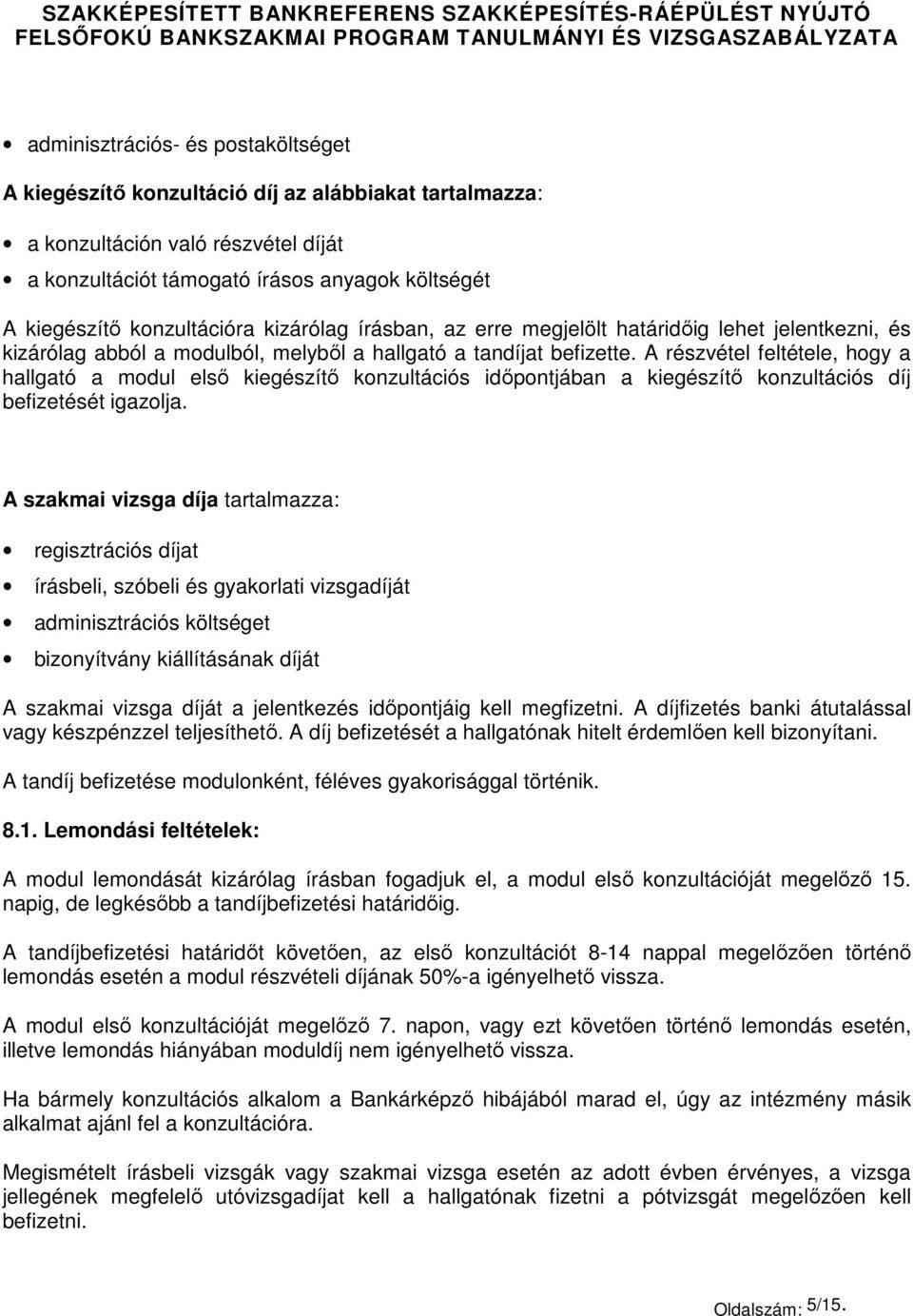 SZAKKÉPESÍTETT BANKREFERENS SZAKKÉPESÍTÉS-RÁÉPÜLÉST NYÚJTÓ FELSŐFOKÚ BANKSZAKMAI PROGRAM TANULMÁNYI ÉS VIZSGASZABÁLYZATA

• adminisztrációs- és postaköltséget

A kiegészítő konzultáció díj az alábbiakat tartalmazza:

• a konzultáción való részvétel díját
• a konzultációt támogató írásos anyagok költségét

A kiegészítő konzultációra kizárólag írásban, az erre megjelölt határidőig lehet jelentkezni, és kizárólag abból a modulból, melyből a hallgató a tandíjat befizette. A részvétel feltétele, hogy a hallgató a modul első kiegészítő konzultációs időpontjában a kiegészítő konzultációs díj befizetését igazolja.

A szakmai vizsga díja tartalmazza:

• regisztrációs díjat
• írásbeli, szóbeli és gyakorlati vizsgadíját
• adminisztrációs költséget
• bizonyítvány kiállításának díját

A szakmai vizsga díját a jelentkezés időpontjáig kell megfizetni. A díjfizetés banki átutalással vagy készpénzzel teljesíthető. A díj befizetését a hallgatónak hitelt érdemlően kell bizonyítani.

A tandíj befizetése modulonként, féléves gyakorisággal történik.

8.1. Lemondási feltételek:

A modul lemondását kizárólag írásban fogadjuk el, a modul első konzultációját megelőző 15. napig, de legkésőbb a tandíjbefizetési határidőig.

A tandíjbefizetési határidőt követően, az első konzultációt 8-14 nappal megelőzően történő lemondás esetén a modul részvételi díjának 50%-a igényelhető vissza.

A modul első konzultációját megelőző 7. napon, vagy ezt követően történő lemondás esetén, illetve lemondás hiányában moduldíj nem igényelhető vissza.

Ha bármely konzultációs alkalom a Bankárképző hibájából marad el, úgy az intézmény másik alkalmat ajánl fel a konzultációra.

Megismételt írásbeli vizsgák vagy szakmai vizsga esetén az adott évben érvényes, a vizsga jellegének megfelelő utóvizsgadíjat kell a hallgatónak fizetni a pótvizsgát megelőzően kell befizetni.

Oldalszám: 5/15.